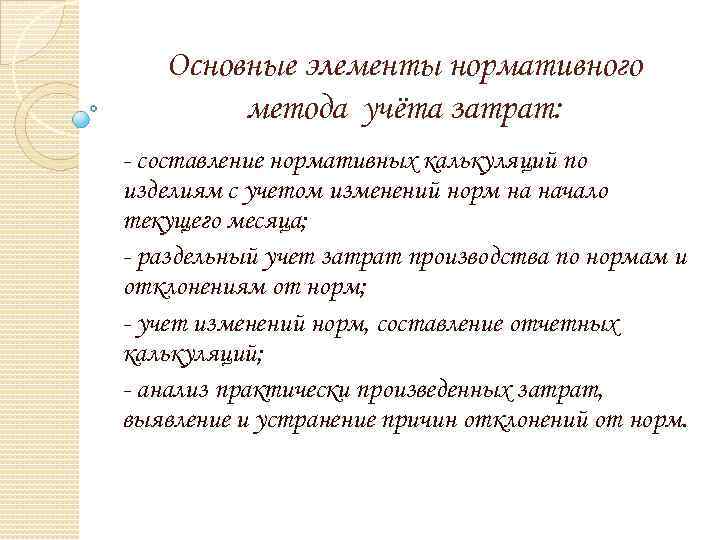 Основные элементы нормативного метода учёта затрат:

- составление нормативных калькуляций по изделиям с учетом изменений норм на начало текущего месяца;

- раздельный учет затрат производства по нормам и отклонениям от норм;

- учет изменений норм, составление отчетных калькуляций;

- анализ практически произведенных затрат, выявление и устранение причин отклонений от норм.